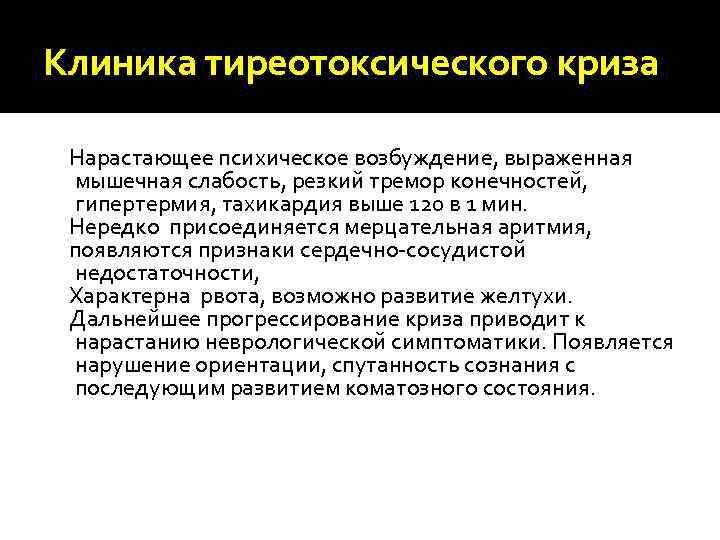 Клиника тиреотоксического криза

Нарастающее психическое возбуждение, выраженная мышечная слабость, резкий тремор конечностей, гипертермия, тахикардия выше 120 в 1 мин.
Нередко присоединяется мерцательная аритмия,
появляются признаки сердечно-сосудистой недостаточности,
Характерна рвота, возможно развитие желтухи.
Дальнейшее прогрессирование криза приводит к нарастанию неврологической симптоматики. Появляется нарушение ориентации, спутанность сознания с последующим развитием коматозного состояния.